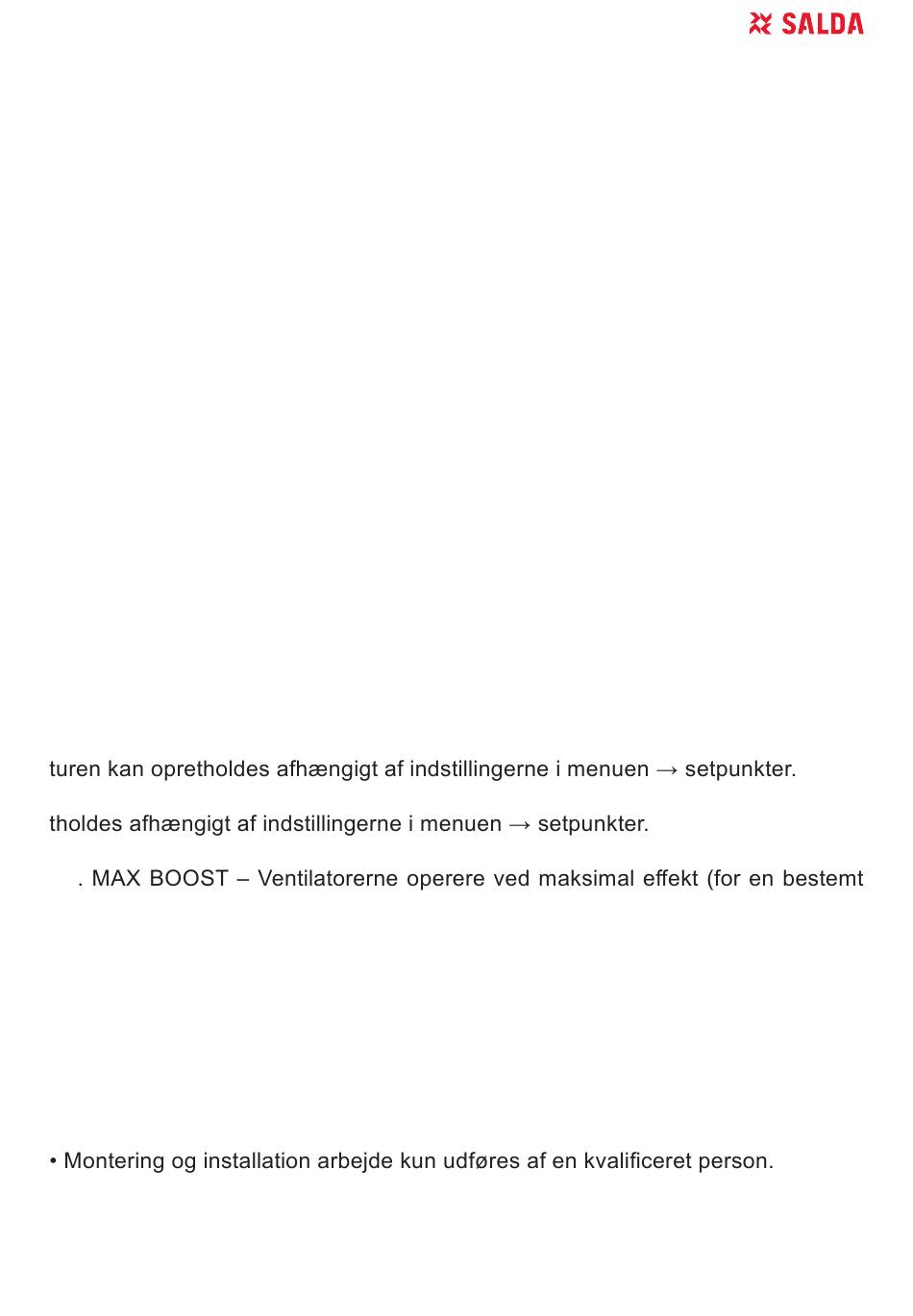 SALDA

turen kan opretholdes afhængigt af indstillingerne i menuen → setpunkter.

tholdes afhængigt af indstillingerne i menuen → setpunkter.

. MAX BOOST – Ventilatorerne operere ved maksimal effekt (for en bestemt

• Montering og installation arbejde kun udføres af en kvalificeret person.